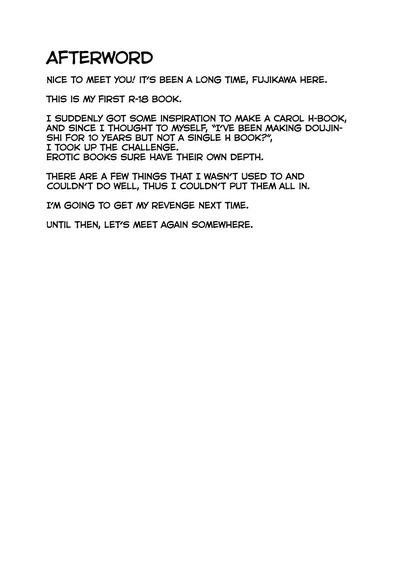 AFTERWORD

NICE TO MEET YOU! IT'S BEEN A LONG TIME, FUJIKAWA HERE.

THIS IS MY FIRST R-18 BOOK.

I SUDDENLY GOT SOME INSPIRATION TO MAKE A CAROL H-BOOK, AND SINCE I THOUGHT TO MYSELF, "I'VE BEEN MAKING DOUJINSHI FOR 10 YEARS BUT NOT A SINGLE H BOOK?",
I TOOK UP THE CHALLENGE.
EROTIC BOOKS SURE HAVE THEIR OWN DEPTH.

THERE ARE A FEW THINGS THAT I WASN'T USED TO AND COULDN'T DO WELL, THUS I COULDN'T PUT THEM ALL IN.

I'M GOING TO GET MY REVENGE NEXT TIME.

UNTIL THEN, LET'S MEET AGAIN SOMEWHERE.